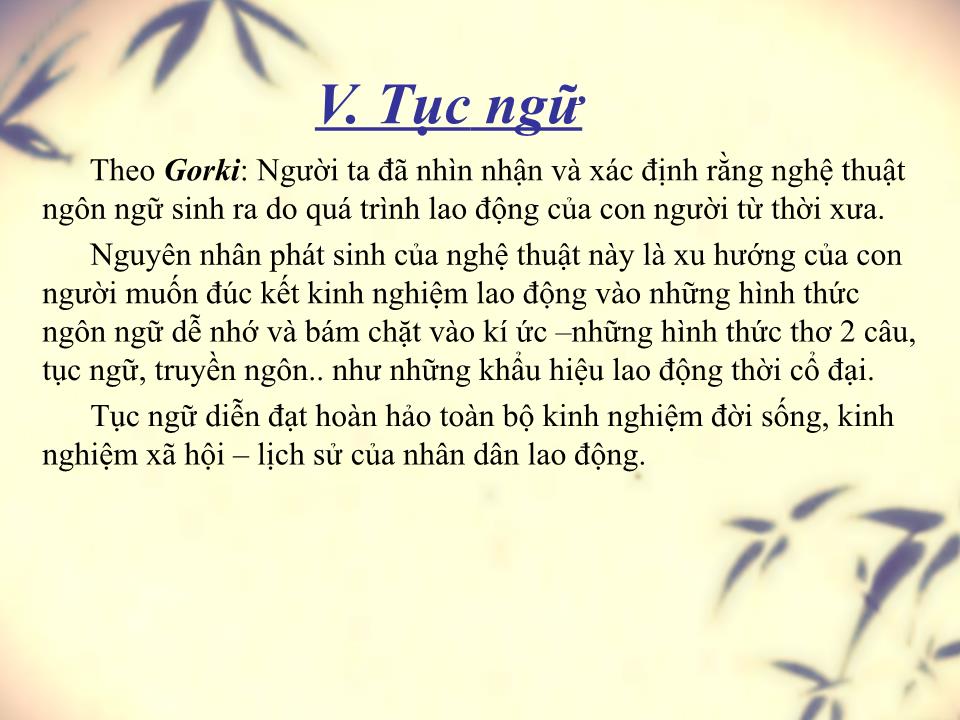 V. Tục ngữ

Theo Gorki: Người ta đã nhìn nhận và xác định rằng nghệ thuật ngôn ngữ sinh ra do quá trình lao động của con người từ thời xưa.

Nguyên nhân phát sinh của nghệ thuật này là xu hướng của con người muốn đúc kết kinh nghiệm lao động vào những hình thức ngôn ngữ dễ nhớ và bám chặt vào kí ức –những hình thức thơ 2 câu, tục ngữ, truyền ngôn.. như những khẩu hiệu lao động thời cổ đại.

Tục ngữ diễn đạt hoàn hảo toàn bộ kinh nghiệm đời sống, kinh nghiệm xã hội – lịch sử của nhân dân lao động.